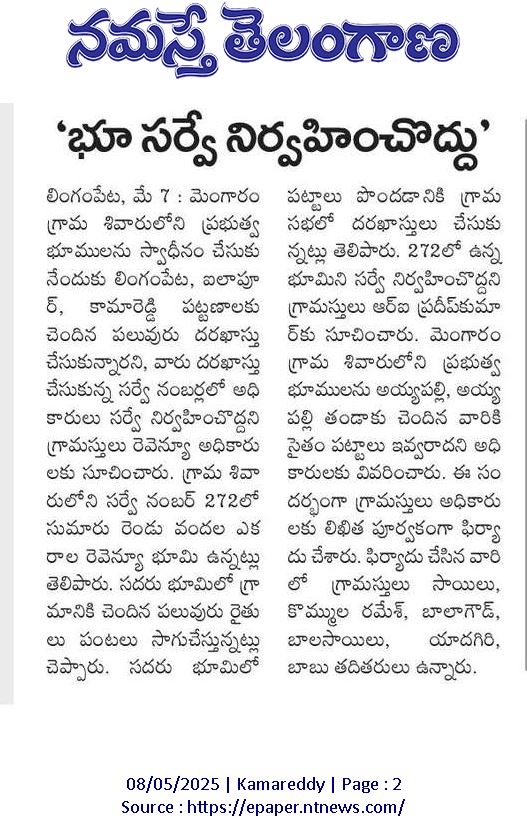 నమస్తే తెలంగాణ

'భూ సర్వే నిర్వహించొద్దు'

లింగంపేట, మే 7 : మెంగారం గ్రామ శివారులోని ప్రభుత్వ భూములను స్వాధీనం చేసుకునేందుకు లింగంపేట, ఐలాపూర్, కామారెడ్డి పట్టణాలకు చెందిన పలువురు దరఖాస్తు చేసుకున్నారని, వారు దరఖాస్తు చేసుకున్న సర్వే నంబర్లలో అధికారులు సర్వే నిర్వహించొద్దని గ్రామస్తులు రెవెన్యూ అధికారులకు సూచించారు. గ్రామ శివారులోని సర్వే నంబర్ 272లో సుమారు రెండు వందల ఎకరాల రెవెన్యూ భూమి ఉన్నట్లు తెలిపారు. సదరు భూమిలో గ్రామానికి చెందిన పలువురు రైతులు పంటలు సాగుచేస్తున్నట్లు చెప్పారు. సదరు భూమిలో పట్టాలు పొందడానికి గ్రామ సభలో దరఖాస్తులు చేసుకున్నట్లు తెలిపారు. 272లో ఉన్న భూమిని సర్వే నిర్వహించొద్దని గ్రామస్తులు ఆర్ఐ ప్రదీప్‌కుమార్‌కు సూచించారు. మెంగారం గ్రామ శివారులోని ప్రభుత్వ భూములను అయ్యపల్లి, అయ్యపల్లి తండాకు చెందిన వారికి సైతం పట్టాలు ఇవ్వరాదని అధికారులకు వివరించారు. ఈ సందర్భంగా గ్రామస్తులు అధికారులకు లిఖిత పూర్వకంగా ఫిర్యాదు చేశారు. ఫిర్యాదు చేసిన వారిలో గ్రామస్తులు సాయిలు, కొమ్ముల రమేశ్, బాలాగౌడ్, బాలసాయిలు, యాదగిరి, బాబు తదితరులు ఉన్నారు.

08/05/2025 | Kamareddy | Page : 2
Source : https://epaper.ntnews.com/